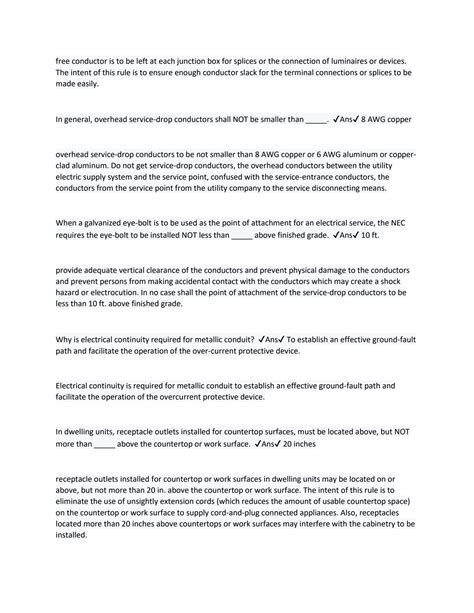 free conductor is to be left at each junction box for splices or the connection of luminaires or devices. The intent of this rule is to ensure enough conductor slack for the terminal connections or splices to be made easily.

In general, overhead service-drop conductors shall NOT be smaller than _____. ✓Ans✓ 8 AWG copper

overhead service-drop conductors to be not smaller than 8 AWG copper or 6 AWG aluminum or copper-clad aluminum. Do not get service-drop conductors, the overhead conductors between the utility electric supply system and the service point, confused with the service-entrance conductors, the conductors from the service point from the utility company to the service disconnecting means.

When a galvanized eye-bolt is to be used as the point of attachment for an electrical service, the NEC requires the eye-bolt to be installed NOT less than _____ above finished grade. ✓Ans✓ 10 ft.

provide adequate vertical clearance of the conductors and prevent physical damage to the conductors and prevent persons from making accidental contact with the conductors which may create a shock hazard or electrocution. In no case shall the point of attachment of the service-drop conductors to be less than 10 ft. above finished grade.

Why is electrical continuity required for metallic conduit? ✓Ans✓ To establish an effective ground-fault path and facilitate the operation of the over-current protective device.

Electrical continuity is required for metallic conduit to establish an effective ground-fault path and facilitate the operation of the overcurrent protective device.

In dwelling units, receptacle outlets installed for countertop surfaces, must be located above, but NOT more than _____ above the countertop or work surface. ✓Ans✓ 20 inches

receptacle outlets installed for countertop or work surfaces in dwelling units may be located on or above, but not more than 20 in. above the countertop or work surface. The intent of this rule is to eliminate the use of unsightly extension cords (which reduces the amount of usable countertop space) on the countertop or work surface to supply cord-and-plug connected appliances. Also, receptacles located more than 20 inches above countertops or work surfaces may interfere with the cabinetry to be installed.